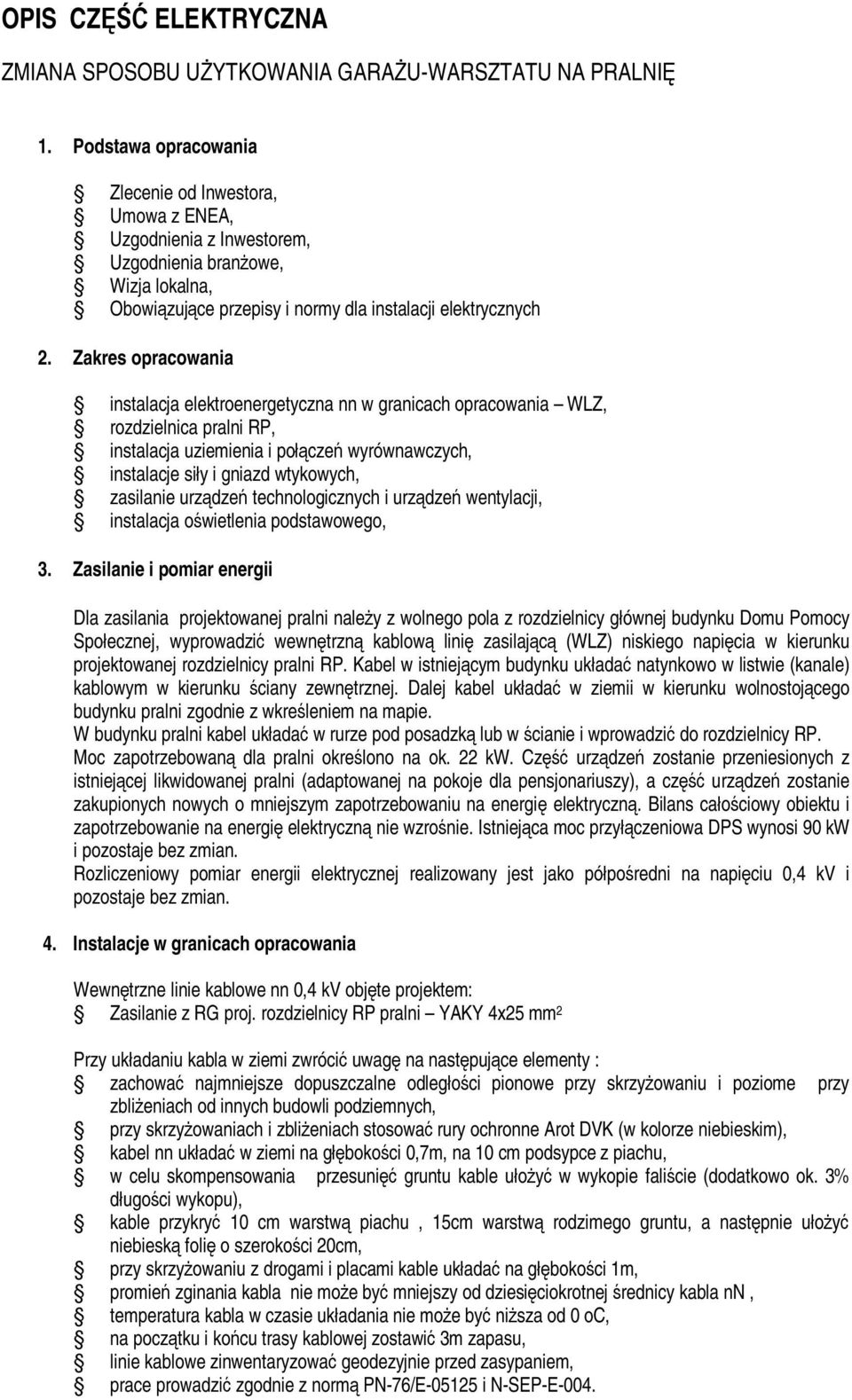 OPIS CZĘŚĆ ELEKTRYCZNA

ZMIANA SPOSOBU UŻYTKOWANIA GARAŻU-WARSZTATU NA PRALNIĘ

1. Podstawa opracowania

Zlecenie od Inwestora,
Umowa z ENEA,
Uzgodnienia z Inwestorem,
Uzgodnienia branżowe,
Wizja lokalna,
Obowiązujące przepisy i normy dla instalacji elektrycznych

2. Zakres opracowania

instalacja elektroenergetyczna nn w granicach opracowania – WLZ,
rozdzielnica pralni RP,
instalacja uziemienia i połączeń wyrównawczych,
instalacje siły i gniazd wtykowych,
zasilanie urządzeń technologicznych i urządzeń wentylacji,
instalacja oświetlenia podstawowego,

3. Zasilanie i pomiar energii

Dla zasilania projektowanej pralni należy z wolnego pola z rozdzielnicy głównej budynku Domu Pomocy Społecznej, wyprowadzić wewnętrzną kablową linię zasilającą (WLZ) niskiego napięcia w kierunku projektowanej rozdzielnicy pralni RP. Kabel w istniejącym budynku układać natynkowo w listwie (kanale) kablowym w kierunku ściany zewnętrznej. Dalej kabel układać w ziemii w kierunku wolnostojącego budynku pralni zgodnie z wkreśleniem na mapie.
W budynku pralni kabel układać w rurze pod posadzką lub w ścianie i wprowadzić do rozdzielnicy RP.
Moc zapotrzebowaną dla pralni określono na ok. 22 kW. Część urządzeń zostanie przeniesionych z istniejącej likwidowanej pralni (adaptowanej na pokoje dla pensjonariuszy), a część urządzeń zostanie zakupionych nowych o mniejszym zapotrzebowaniu na energię elektryczną. Bilans całościowy obiektu i zapotrzebowanie na energię elektryczną nie wzrośnie. Istniejąca moc przyłączeniowa DPS wynosi 90 kW i pozostaje bez zmian.
Rozliczeniowy pomiar energii elektrycznej realizowany jest jako półpośredni na napięciu 0,4 kV i pozostaje bez zmian.

4. Instalacje w granicach opracowania

Wewnętrzne linie kablowe nn 0,4 kV objęte projektem:
Zasilanie z RG proj. rozdzielnicy RP pralni – YAKY 4x25 mm$^2$

Przy układaniu kabla w ziemi zwrócić uwagę na następujące elementy :
zachować najmniejsze dopuszczalne odległości pionowe przy skrzyżowaniu i poziome przy zbliżeniach od innych budowli podziemnych,
przy skrzyżowaniach i zbliżeniach stosować rury ochronne Arot DVK (w kolorze niebieskim),
kabel nn układać w ziemi na głębokości 0,7m, na 10 cm podsypce z piachu,
w celu skompensowania przesunięć gruntu kable ułożyć w wykopie faliście (dodatkowo ok. 3% długości wykopu),
kable przykryć 10 cm warstwą piachu , 15cm warstwą rodzimego gruntu, a następnie ułożyć niebieską folię o szerokości 20cm,
przy skrzyżowaniu z drogami i placami kable układać na głębokości 1m,
promień zginania kabla nie może być mniejszy od dziesięciokrotnej średnicy kabla nN ,
temperatura kabla w czasie układania nie może być niższa od 0 oC,
na początku i końcu trasy kablowej zostawić 3m zapasu,
linie kablowe zinwentaryzować geodezyjnie przed zasypaniem,
prace prowadzić zgodnie z normą PN-76/E-05125 i N-SEP-E-004.